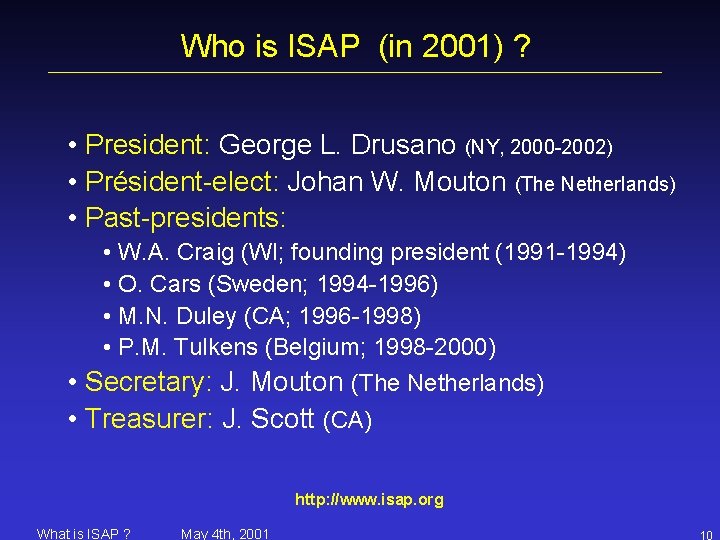 Who is ISAP (in 2001) ?

• President: George L. Drusano (NY, 2000-2002)
• Président-elect: Johan W. Mouton (The Netherlands)
• Past-presidents:
  • W.A. Craig (WI; founding president (1991-1994)
  • O. Cars (Sweden; 1994-1996)
  • M.N. Duley (CA; 1996-1998)
  • P.M. Tulkens (Belgium; 1998-2000)
• Secretary: J. Mouton (The Netherlands)
• Treasurer: J. Scott (CA)

http://www.isap.org

What is ISAP ? May 4th, 2001 10